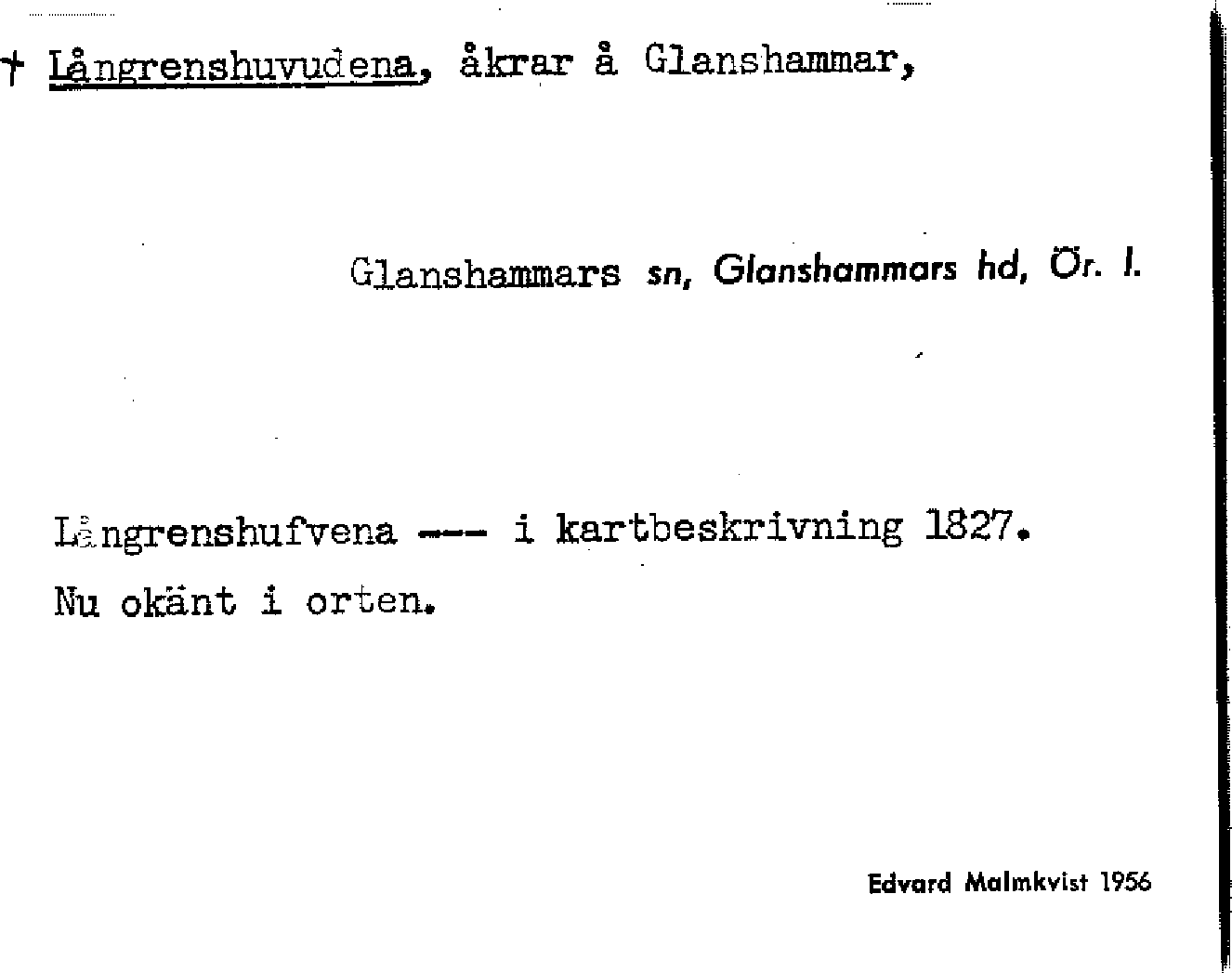 † Långrenshuvudena, åkrar å Glanshammar,

Glanshammars sn, Glanshammars hd, Ör. l.

Långrenshufvena --- i kartbeskrivning 1827.

Nu okänt i orten.

Edvard Malmkvist 1956